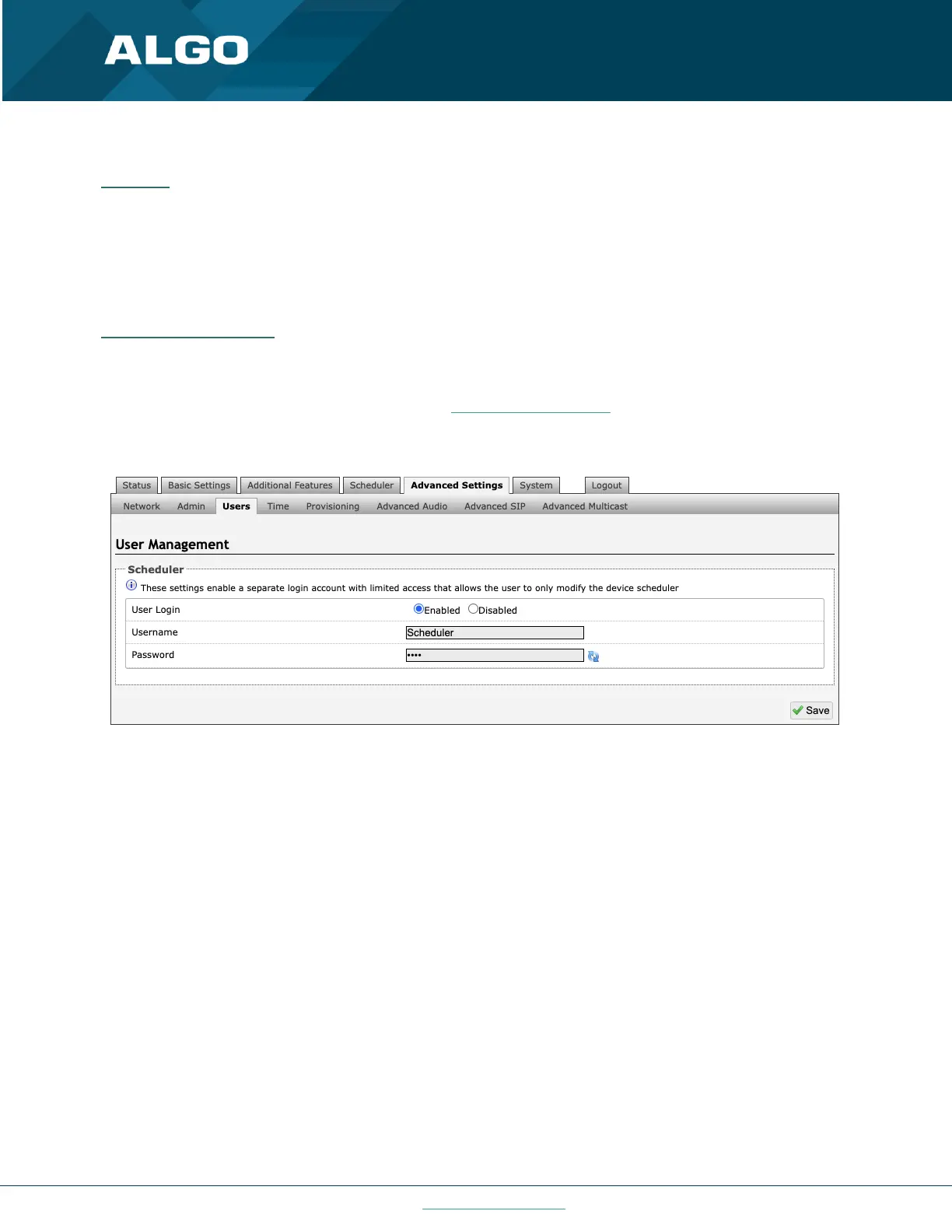 ALGO

Status Basic Settings Additional Features Scheduler Advanced Settings System Logout

Network Admin Users Time Provisioning Advanced Audio Advanced SIP Advanced Multicast

User Management

Scheduler

These settings enable a separate login account with limited access that allows the user to only modify the device scheduler

User Login Enabled Disabled

Username Scheduler

Password ••••

Save